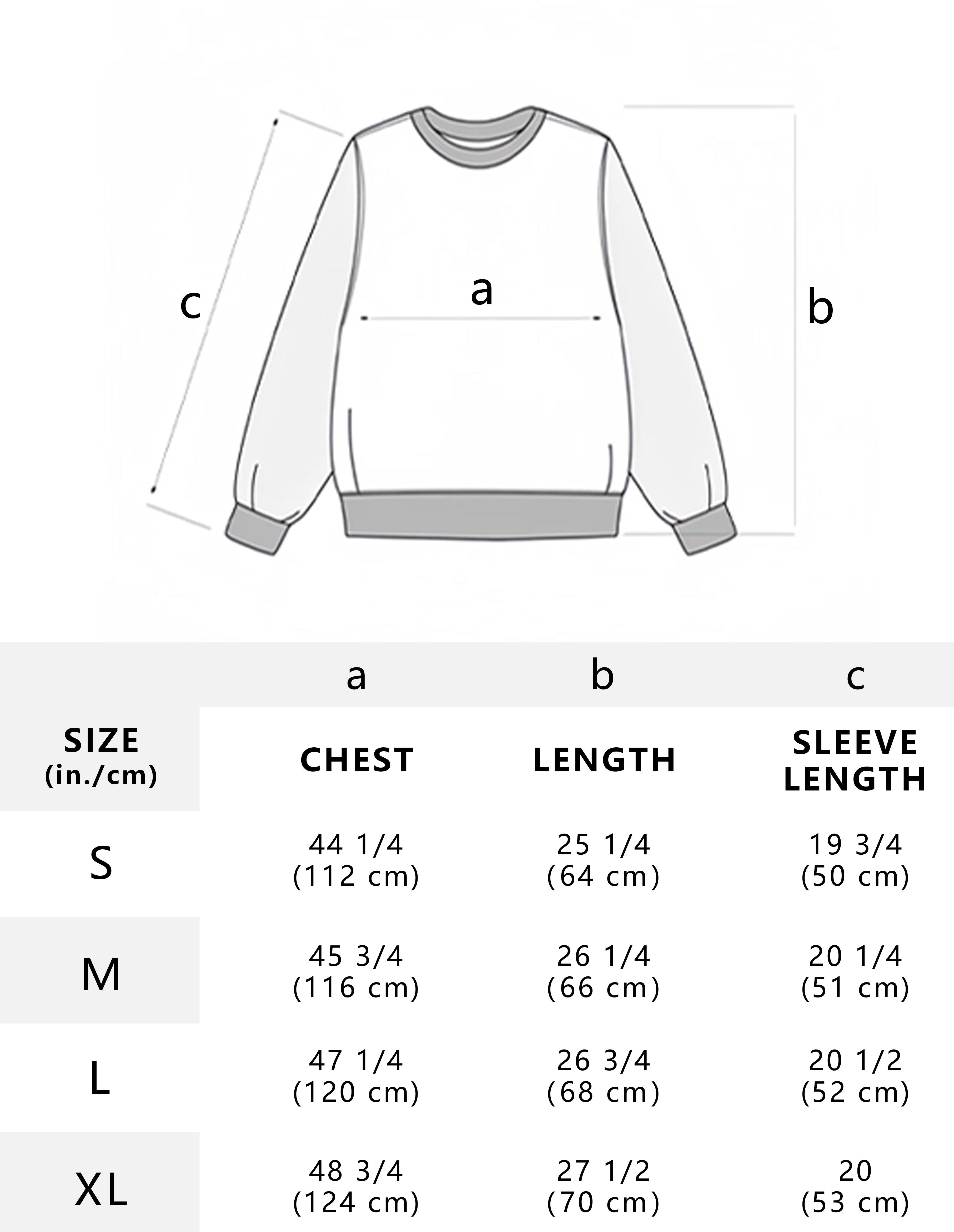 c

a

b

|  | a | b | c |
|---|---|---|---|
| SIZE (in./cm) | CHEST | LENGTH | SLEEVE LENGTH |
| S | 44 1/4 (112 cm) | 25 1/4 (64 cm) | 19 3/4 (50 cm) |
| M | 45 3/4 (116 cm) | 26 1/4 (66 cm) | 20 1/4 (51 cm) |
| L | 47 1/4 (120 cm) | 26 3/4 (68 cm) | 20 1/2 (52 cm) |
| XL | 48 3/4 (124 cm) | 27 1/2 (70 cm) | 20 (53 cm) |